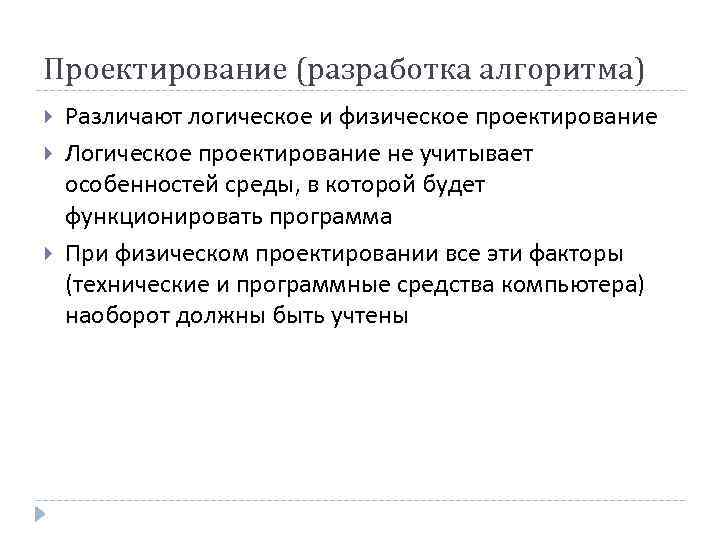 Проектирование (разработка алгоритма)

Различают логическое и физическое проектирование

Логическое проектирование не учитывает особенностей среды, в которой будет функционировать программа

При физическом проектировании все эти факторы (технические и программные средства компьютера) наоборот должны быть учтены